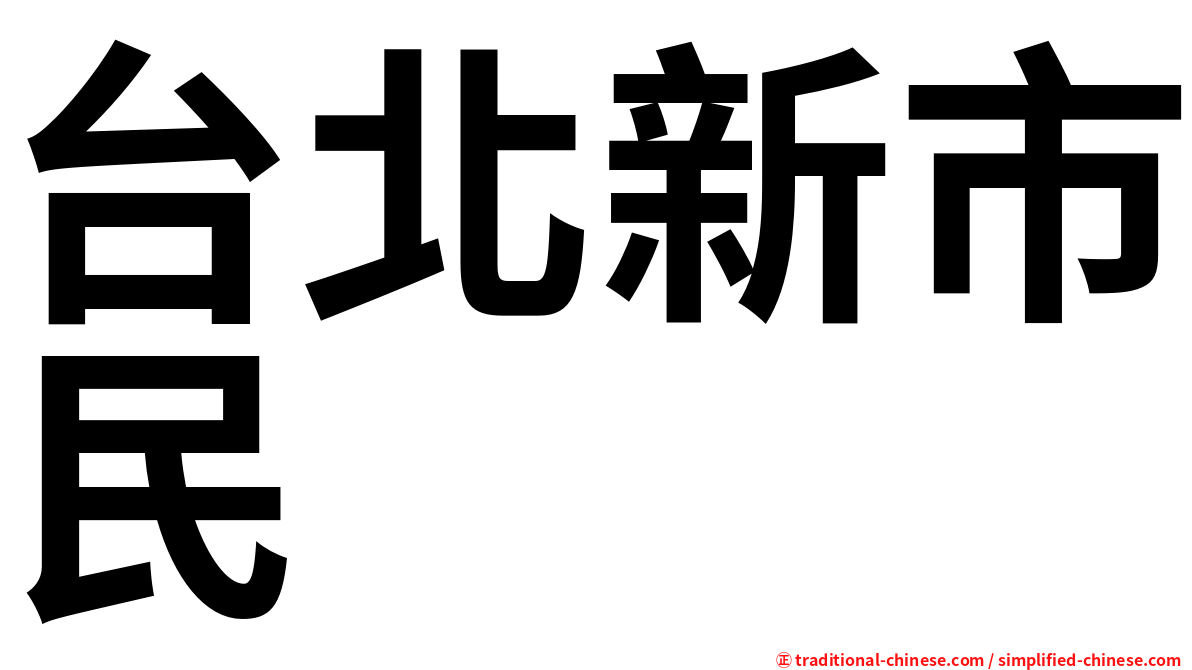 台北新市民

㊣ traditional-chinese.com / simplified-chinese.com